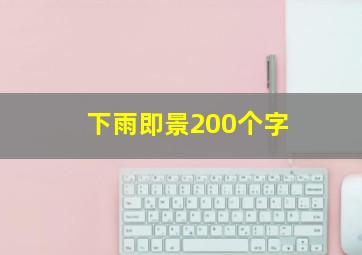 下雨即景200个字